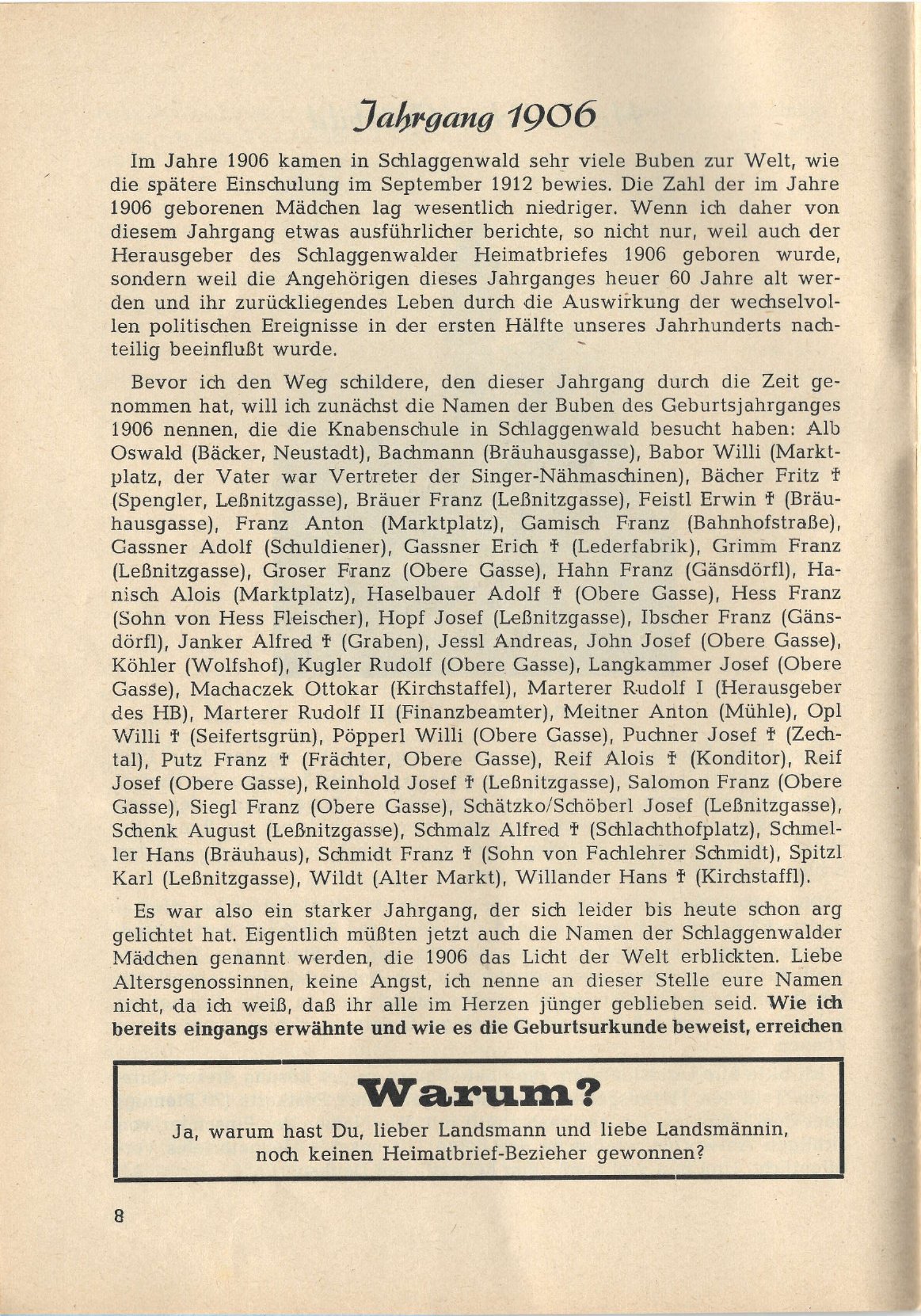 Jahrgang 1906

Im Jahre 1906 kamen in Schlaggenwald sehr viele Buben zur Welt, wie die spätere Einschulung im September 1912 bewies. Die Zahl der im Jahre 1906 geborenen Mädchen lag wesentlich niedriger. Wenn ich daher von diesem Jahrgang etwas ausführlicher berichte, so nicht nur, weil auch der Herausgeber des Schlaggenwalder Heimatbriefes 1906 geboren wurde, sondern weil die Angehörigen dieses Jahrganges heuer 60 Jahre alt werden und ihr zurückliegendes Leben durch die Auswirkung der wechselvollen politischen Ereignisse in der ersten Hälfte unseres Jahrhunderts nachteilig beeinflußt wurde.

Bevor ich den Weg schildere, den dieser Jahrgang durch die Zeit genommen hat, will ich zunächst die Namen der Buben des Geburtsjahrganges 1906 nennen, die die Knabenschule in Schlaggenwald besucht haben: Alb Oswald (Bäcker, Neustadt), Bachmann (Bräuhausgasse), Babor Willi (Marktplatz, der Vater war Vertreter der Singer-Nähmaschinen), Bächer Fritz † (Spengler, Leßnitzgasse), Bräuer Franz (Leßnitzgasse), Feistl Erwin † (Bräuhausgasse), Franz Anton (Marktplatz), Gamisch Franz (Bahnhofstraße), Gassner Adolf (Schuldiener), Gassner Erich † (Lederfabrik), Grimm Franz (Leßnitzgasse), Groser Franz (Obere Gasse), Hahn Franz (Gänsdörfl), Hanisch Alois (Marktplatz), Haselbauer Adolf † (Obere Gasse), Hess Franz (Sohn von Hess Fleischer), Hopf Josef (Leßnitzgasse), Ibscher Franz (Gänsdörfl), Janker Alfred † (Graben), Jessl Andreas, John Josef (Obere Gasse), Köhler (Wolfshof), Kugler Rudolf (Obere Gasse), Langkammer Josef (Obere Gasse), Machaczek Ottokar (Kirchstaffel), Marterer Rudolf I (Herausgeber des HB), Marterer Rudolf II (Finanzbeamter), Meitner Anton (Mühle), Opl Willi † (Seifertsgrün), Pöpperl Willi (Obere Gasse), Puchner Josef † (Zechtal), Putz Franz † (Frächter, Obere Gasse), Reif Alois † (Konditor), Reif Josef (Obere Gasse), Reinhold Josef † (Leßnitzgasse), Salomon Franz (Obere Gasse), Siegl Franz (Obere Gasse), Schätzko/Schöberl Josef (Leßnitzgasse), Schenk August (Leßnitzgasse), Schmalz Alfred † (Schlachthofplatz), Schmeller Hans (Bräuhaus), Schmidt Franz † (Sohn von Fachlehrer Schmidt), Spitzl Karl (Leßnitzgasse), Wildt (Alter Markt), Willander Hans † (Kirchstaffl).

Es war also ein starker Jahrgang, der sich leider bis heute schon arg gelichtet hat. Eigentlich müßten jetzt auch die Namen der Schlaggenwalder Mädchen genannt werden, die 1906 das Licht der Welt erblickten. Liebe Altersgenossinnen, keine Angst, ich nenne an dieser Stelle eure Namen nicht, da ich weiß, daß ihr alle im Herzen jünger geblieben seid. Wie ich bereits eingangs erwähnte und wie es die Geburtsurkunde beweist, erreichen

Warum?
Ja, warum hast Du, lieber Landsmann und liebe Landsmännin, noch keinen Heimatbrief-Bezieher gewonnen?

8